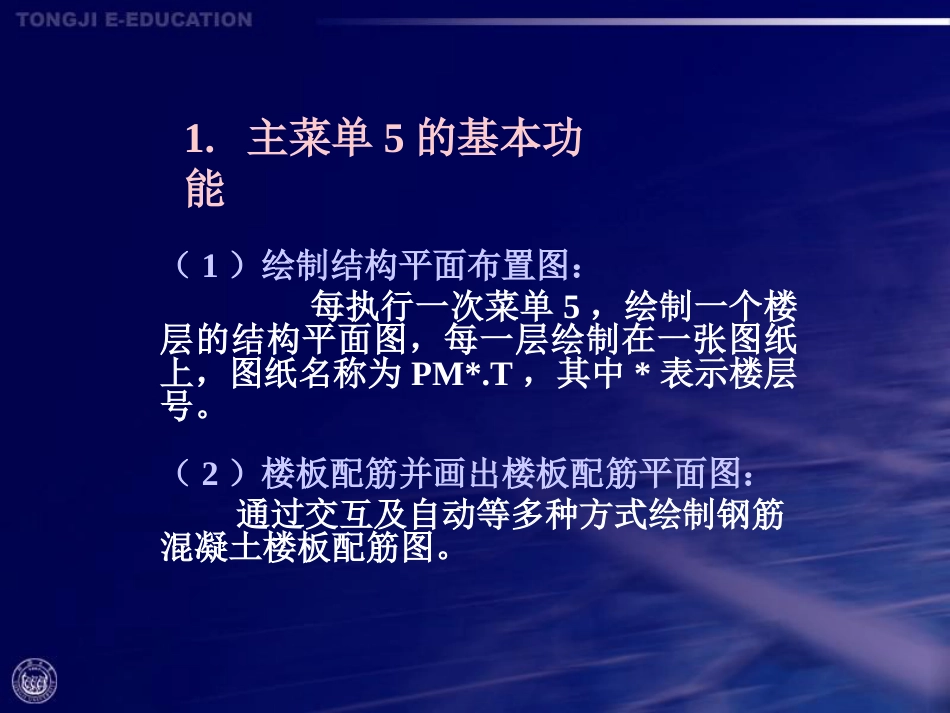 TONGJI E-EDUCATION

1. 主菜单 5 的基本功能

（ 1 ）绘制结构平面布置图：

每执行一次菜单 5 ，绘制一个楼层的结构平面图，每一层绘制在一张图纸上，图纸名称为 PM*.T ，其中 * 表示楼层号。

（ 2 ）楼板配筋并画出楼板配筋平面图：

通过交互及自动等多种方式绘制钢筋混凝土楼板配筋图。